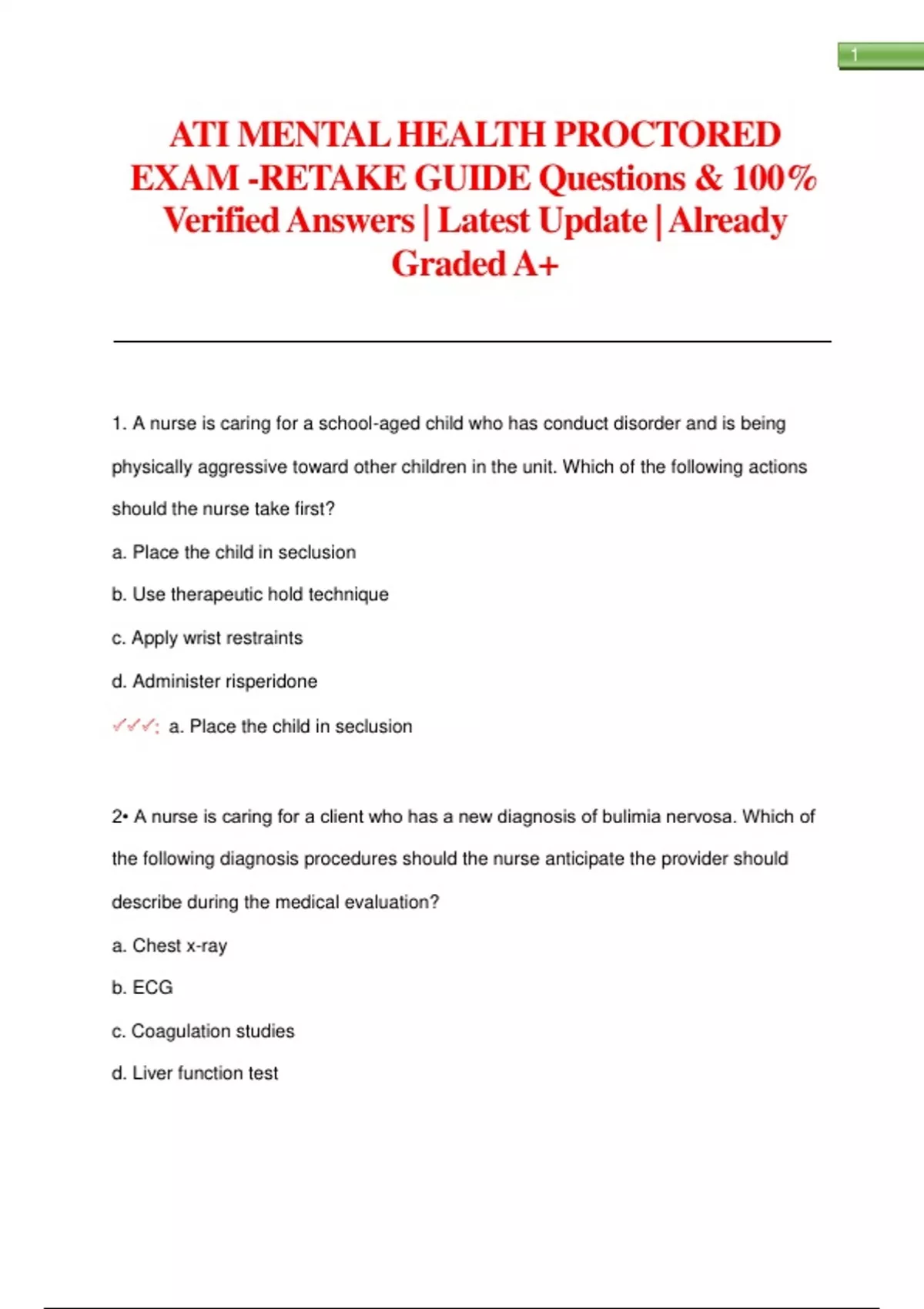 1

ATI MENTAL HEALTH PROCTORED EXAM -RETAKE GUIDE Questions & 100% Verified Answers | Latest Update | Already Graded A+

1. A nurse is caring for a school-aged child who has conduct disorder and is being physically aggressive toward other children in the unit. Which of the following actions should the nurse take first?

a. Place the child in seclusion

b. Use therapeutic hold technique

c. Apply wrist restraints

d. Administer risperidone

✓✓✓: a. Place the child in seclusion

2• A nurse is caring for a client who has a new diagnosis of bulimia nervosa. Which of the following diagnosis procedures should the nurse anticipate the provider should describe during the medical evaluation?

a. Chest x-ray

b. ECG

c. Coagulation studies

d. Liver function test